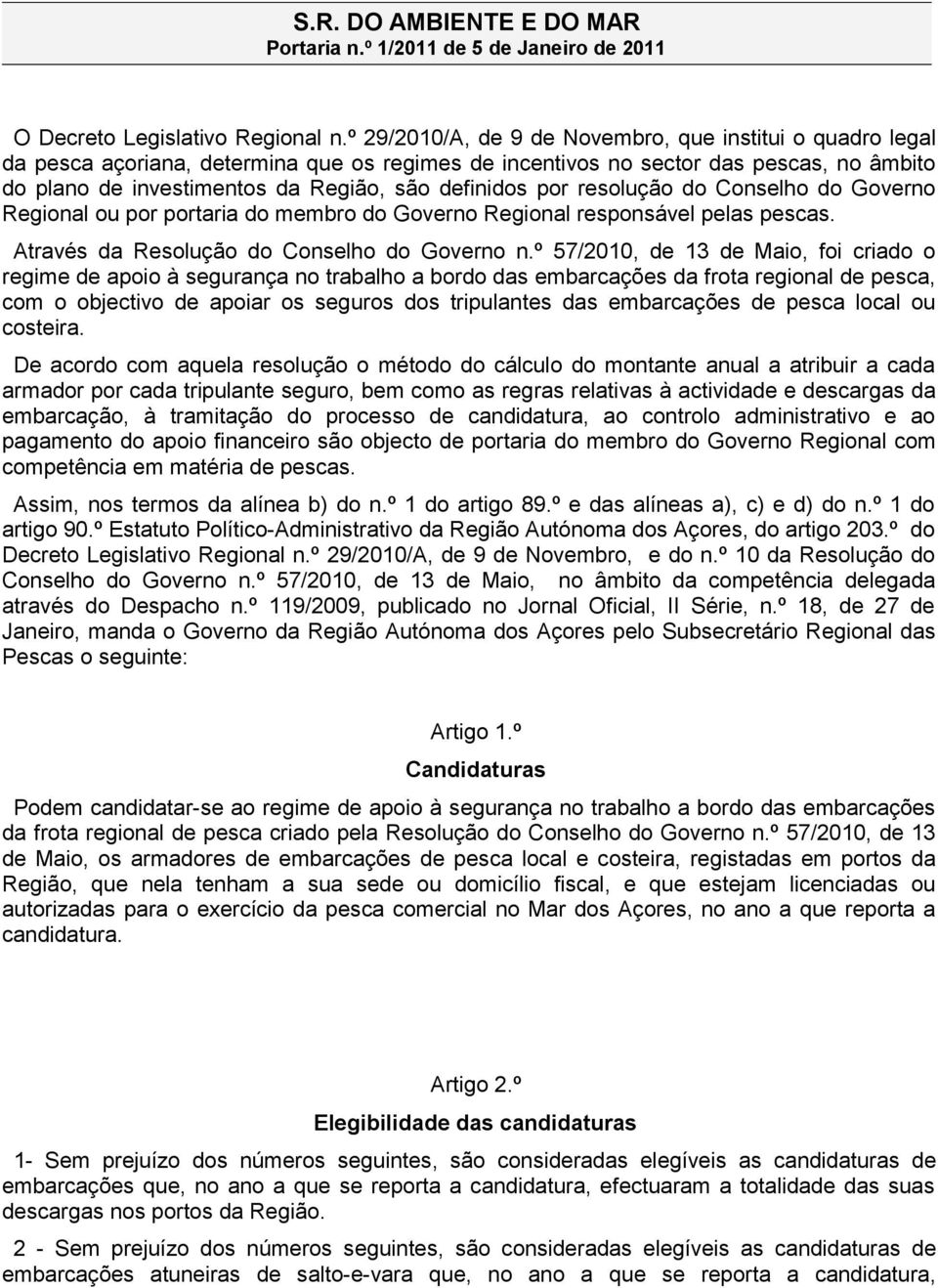 S.R. DO AMBIENTE E DO MAR
Portaria n.º 1/2011 de 5 de Janeiro de 2011

O Decreto Legislativo Regional n.º 29/2010/A, de 9 de Novembro, que institui o quadro legal da pesca açoriana, determina que os regimes de incentivos no sector das pescas, no âmbito do plano de investimentos da Região, são definidos por resolução do Conselho do Governo Regional ou por portaria do membro do Governo Regional responsável pelas pescas.

Através da Resolução do Conselho do Governo n.º 57/2010, de 13 de Maio, foi criado o regime de apoio à segurança no trabalho a bordo das embarcações da frota regional de pesca, com o objectivo de apoiar os seguros dos tripulantes das embarcações de pesca local ou costeira.

De acordo com aquela resolução o método do cálculo do montante anual a atribuir a cada armador por cada tripulante seguro, bem como as regras relativas à actividade e descargas da embarcação, à tramitação do processo de candidatura, ao controlo administrativo e ao pagamento do apoio financeiro são objecto de portaria do membro do Governo Regional com competência em matéria de pescas.

Assim, nos termos da alínea b) do n.º 1 do artigo 89.º e das alíneas a), c) e d) do n.º 1 do artigo 90.º Estatuto Político-Administrativo da Região Autónoma dos Açores, do artigo 203.º do Decreto Legislativo Regional n.º 29/2010/A, de 9 de Novembro, e do n.º 10 da Resolução do Conselho do Governo n.º 57/2010, de 13 de Maio, no âmbito da competência delegada através do Despacho n.º 119/2009, publicado no Jornal Oficial, II Série, n.º 18, de 27 de Janeiro, manda o Governo da Região Autónoma dos Açores pelo Subsecretário Regional das Pescas o seguinte:

Artigo 1.º
Candidaturas

Podem candidatar-se ao regime de apoio à segurança no trabalho a bordo das embarcações da frota regional de pesca criado pela Resolução do Conselho do Governo n.º 57/2010, de 13 de Maio, os armadores de embarcações de pesca local e costeira, registadas em portos da Região, que nela tenham a sua sede ou domicílio fiscal, e que estejam licenciadas ou autorizadas para o exercício da pesca comercial no Mar dos Açores, no ano a que reporta a candidatura.

Artigo 2.º
Elegibilidade das candidaturas

1- Sem prejuízo dos números seguintes, são consideradas elegíveis as candidaturas de embarcações que, no ano a que se reporta a candidatura, efectuaram a totalidade das suas descargas nos portos da Região.

2 - Sem prejuízo dos números seguintes, são consideradas elegíveis as candidaturas de embarcações atuneiras de salto-e-vara que, no ano a que se reporta a candidatura,